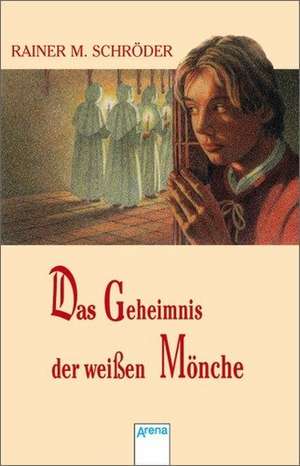 RAINER M. SCHRÖDER

Das Geheimnis der weißen Mönche

Arena